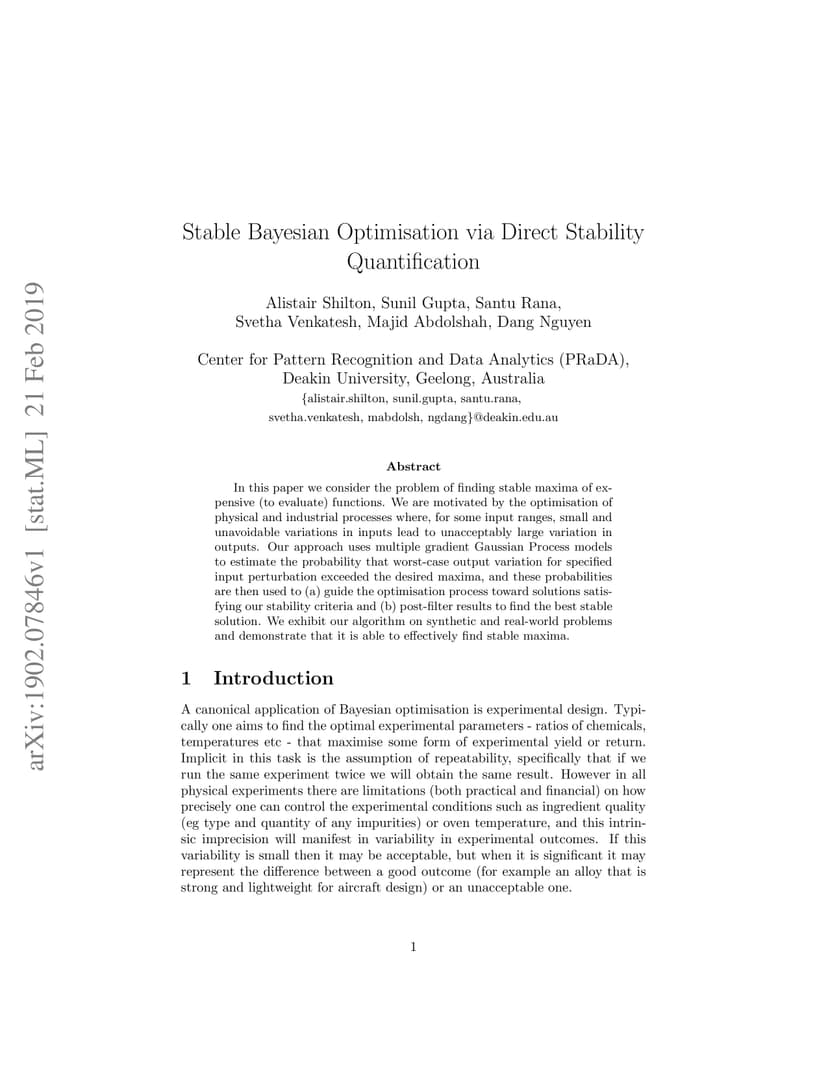 arXiv:1902.07846v1 [stat.ML] 21 Feb 2019

Stable Bayesian Optimisation via Direct Stability Quantification

Alistair Shilton, Sunil Gupta, Santu Rana, Svetha Venkatesh, Majid Abdolshah, Dang Nguyen

Center for Pattern Recognition and Data Analytics (PRaDA), Deakin University, Geelong, Australia
{alistair.shilton, sunil.gupta, santu.rana, svetha.venkatesh, mabdolsh, ngdang}@deakin.edu.au

Abstract

In this paper we consider the problem of finding stable maxima of expensive (to evaluate) functions. We are motivated by the optimisation of physical and industrial processes where, for some input ranges, small and unavoidable variations in inputs lead to unacceptably large variation in outputs. Our approach uses multiple gradient Gaussian Process models to estimate the probability that worst-case output variation for specified input perturbation exceeded the desired maxima, and these probabilities are then used to (a) guide the optimisation process toward solutions satisfying our stability criteria and (b) post-filter results to find the best stable solution. We exhibit our algorithm on synthetic and real-world problems and demonstrate that it is able to effectively find stable maxima.

1 Introduction

A canonical application of Bayesian optimisation is experimental design. Typically one aims to find the optimal experimental parameters - ratios of chemicals, temperatures etc - that maximise some form of experimental yield or return. Implicit in this task is the assumption of repeatability, specifically that if we run the same experiment twice we will obtain the same result. However in all physical experiments there are limitations (both practical and financial) on how precisely one can control the experimental conditions such as ingredient quality (eg type and quantity of any impurities) or oven temperature, and this intrinsic imprecision will manifest in variability in experimental outcomes. If this variability is small then it may be acceptable, but when it is significant it may represent the difference between a good outcome (for example an alloy that is strong and lightweight for aircraft design) or an unacceptable one.

1